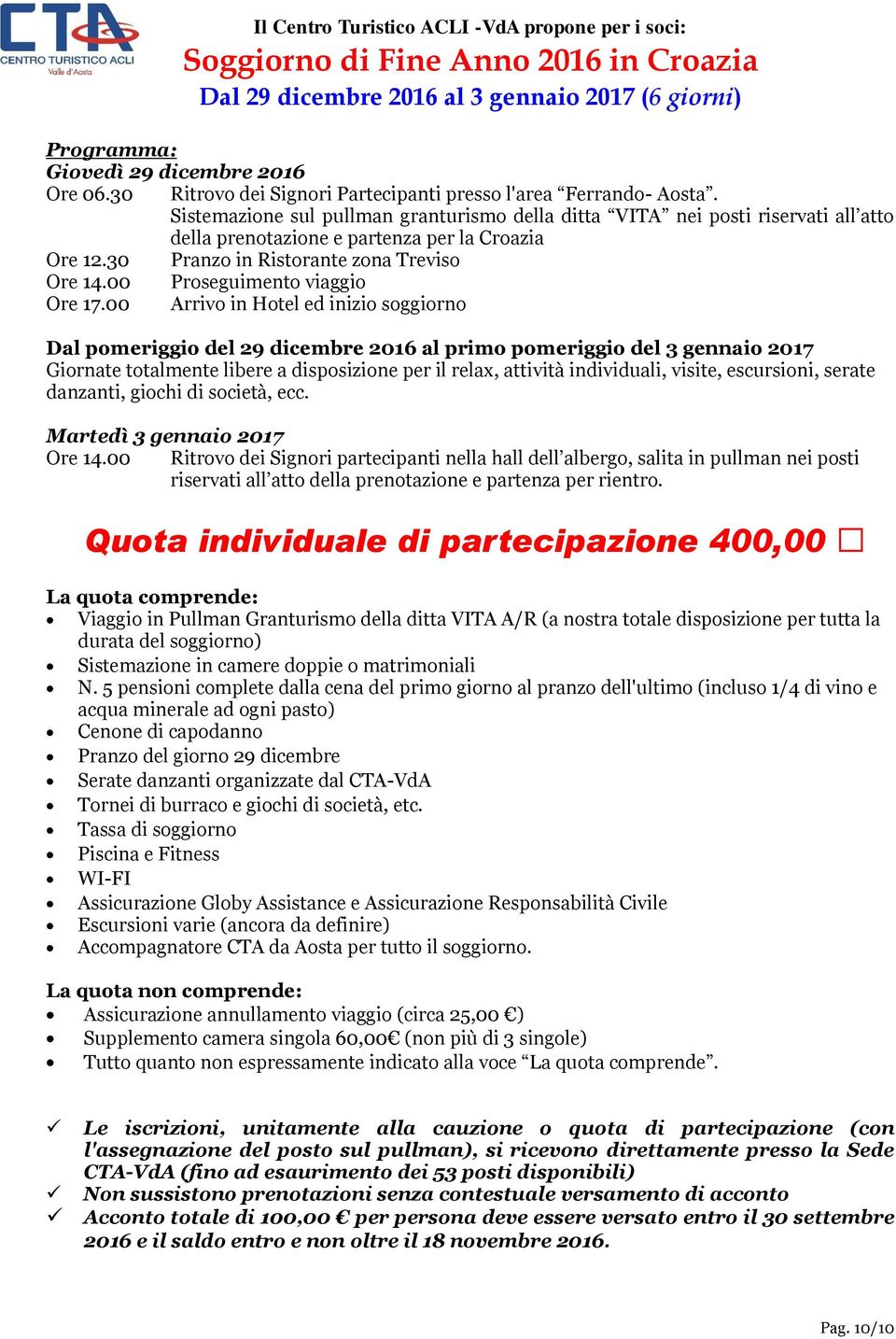 CTA CENTRO TURISTICO ACLI Valle d'Aosta

Il Centro Turistico ACLI -VdA propone per i soci:
Soggiorno di Fine Anno 2016 in Croazia
Dal 29 dicembre 2016 al 3 gennaio 2017 (6 giorni)

Programma:
Giovedì 29 dicembre 2016
Ore 06.30 Ritrovo dei Signori Partecipanti presso l'area “Ferrando- Aosta”. Sistemazione sul pullman granturismo della ditta “VITA” nei posti riservati all’atto della prenotazione e partenza per la Croazia
Ore 12.30 Pranzo in Ristorante zona Treviso
Ore 14.00 Proseguimento viaggio
Ore 17.00 Arrivo in Hotel ed inizio soggiorno

Dal pomeriggio del 29 dicembre 2016 al primo pomeriggio del 3 gennaio 2017
Giornate totalmente libere a disposizione per il relax, attività individuali, visite, escursioni, serate danzanti, giochi di società, ecc.

Martedì 3 gennaio 2017
Ore 14.00 Ritrovo dei Signori partecipanti nella hall dell’albergo, salita in pullman nei posti riservati all’atto della prenotazione e partenza per rientro.

Quota individuale di partecipazione 400,00 □

La quota comprende:
• Viaggio in Pullman Granturismo della ditta VITA A/R (a nostra totale disposizione per tutta la durata del soggiorno)
• Sistemazione in camere doppie o matrimoniali
• N. 5 pensioni complete dalla cena del primo giorno al pranzo dell'ultimo (incluso 1/4 di vino e acqua minerale ad ogni pasto)
• Cenone di capodanno
• Pranzo del giorno 29 dicembre
• Serate danzanti organizzate dal CTA-VdA
• Tornei di burraco e giochi di società, etc.
• Tassa di soggiorno
• Piscina e Fitness
• WI-FI
• Assicurazione Globy Assistance e Assicurazione Responsabilità Civile
• Escursioni varie (ancora da definire)
• Accompagnatore CTA da Aosta per tutto il soggiorno.

La quota non comprende:
• Assicurazione annullamento viaggio (circa 25,00 €)
• Supplemento camera singola 60,00€ (non più di 3 singole)
• Tutto quanto non espressamente indicato alla voce “La quota comprende”.

✓ Le iscrizioni, unitamente alla cauzione o quota di partecipazione (con l'assegnazione del posto sul pullman), si ricevono direttamente presso la Sede CTA-VdA (fino ad esaurimento dei 53 posti disponibili)
✓ Non sussistono prenotazioni senza contestuale versamento di acconto
✓ Acconto totale di 100,00 € per persona deve essere versato entro il 30 settembre 2016 e il saldo entro e non oltre il 18 novembre 2016.

Pag. 10/10